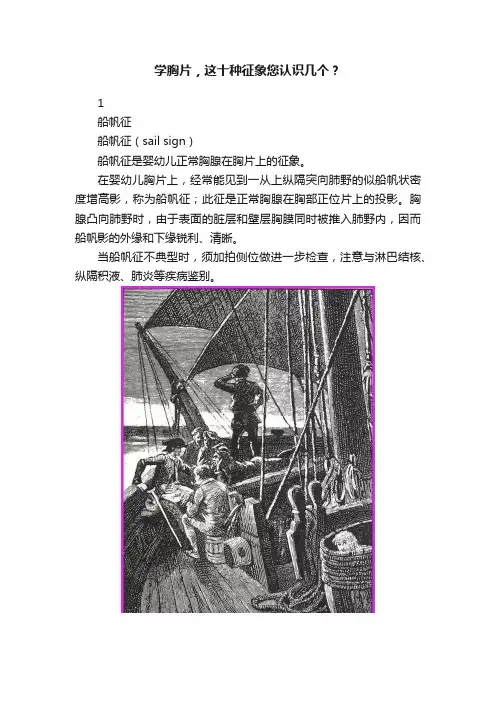 学胸片，这十种征象您认识几个？

1

船帆征

船帆征（sail sign）

船帆征是婴幼儿正常胸腺在胸片上的征象。

在婴幼儿胸片上，经常能见到一从上纵隔突向肺野的似船帆状密度增高影，称为船帆征；此征是正常胸腺在胸部正位片上的投影。胸腺凸向肺野时，由于表面的脏层和壁层胸膜同时被推入肺野内，因而船帆影的外缘和下缘锐利、清晰。

当船帆征不典型时，须加拍侧位做进一步检查，注意与淋巴结核、纵隔积液、肺炎等疾病鉴别。